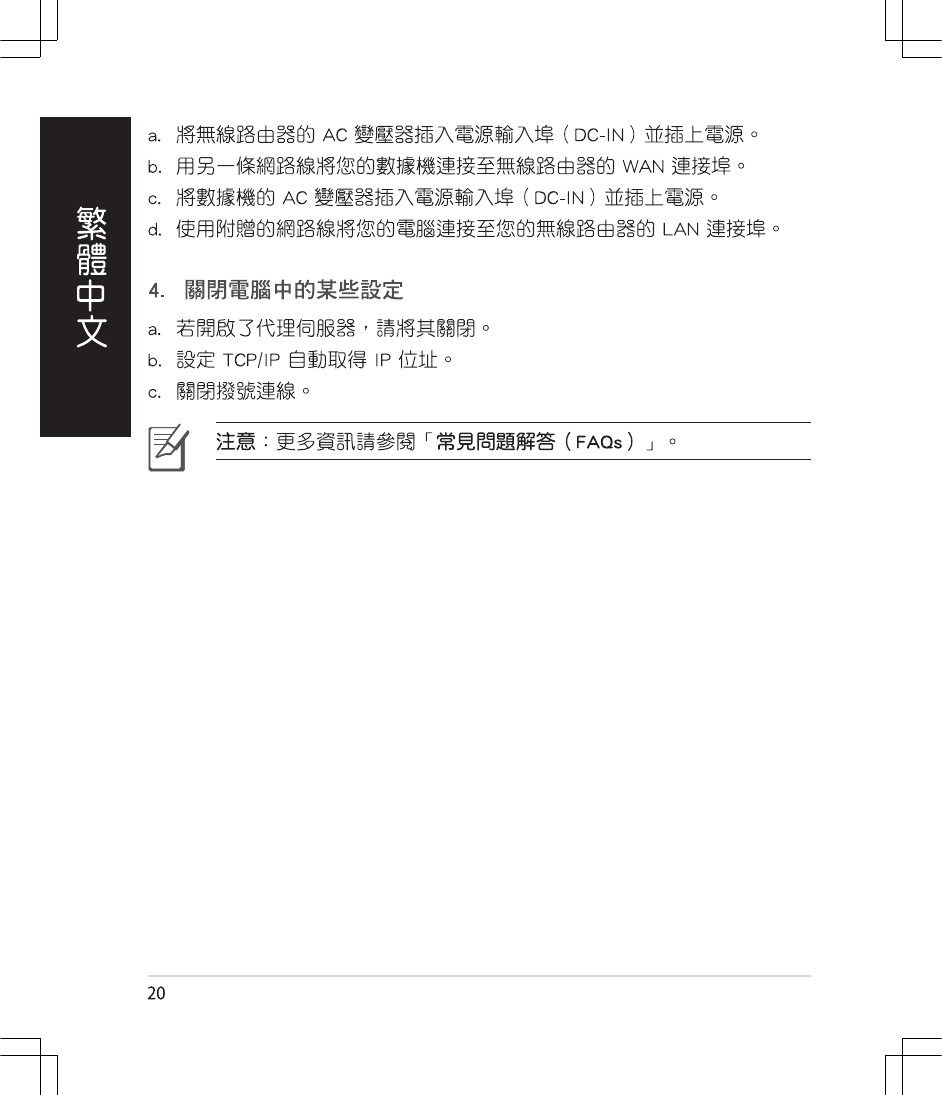 繁體中文

a. 將無線路由器的 AC 變壓器插入電源輸入埠（DC-IN）並插上電源。
b. 用另一條網路線將您的數據機連接至無線路由器的 WAN 連接埠。
c. 將數據機的 AC 變壓器插入電源輸入埠（DC-IN）並插上電源。
d. 使用附贈的網路線將您的電腦連接至您的無線路由器的 LAN 連接埠。

4. 關閉電腦中的某些設定

a. 若開啟了代理伺服器，請將其關閉。
b. 設定 TCP/IP 自動取得 IP 位址。
c. 關閉撥號連線。

注意：更多資訊請參閱「常見問題解答（FAQs）」。

20